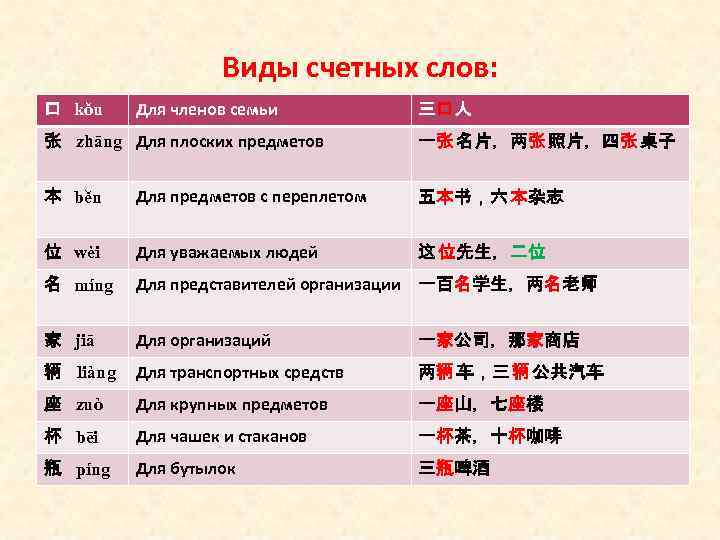 Виды счетных слов:

| 口 kǒu | Для членов семьи | 三口人 |
|---|---|---|
| 张 zhāng | Для плоских предметов | 一张名片，两张照片，四张桌子 |
| 本 běn | Для предметов с переплетом | 五本书，六本杂志 |
| 位 wèi | Для уважаемых людей | 这位先生，二位 |
| 名 míng | Для представителей организации | 一百名学生，两名老师 |
| 家 jiā | Для организаций | 一家公司，那家商店 |
| 辆 liàng | Для транспортных средств | 两辆车，三辆公共汽车 |
| 座 zuò | Для крупных предметов | 一座山，七座楼 |
| 杯 bēi | Для чашек и стаканов | 一杯茶，十杯咖啡 |
| 瓶 píng | Для бутылок | 三瓶啤酒 |